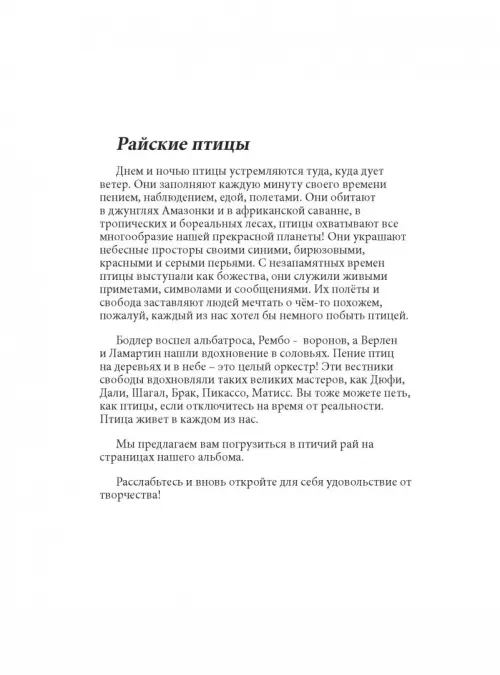 Райские птицы

Днем и ночью птицы устремляются туда, куда дует ветер. Они заполняют каждую минуту своего времени пением, наблюдением, едой, полетами. Они обитают в джунглях Амазонки и в африканской саванне, в тропических и бореальных лесах, птицы охватывают все многообразие нашей прекрасной планеты! Они украшают небесные просторы своими синими, бирюзовыми, красными и серыми перьями. С незапамятных времен птицы выступали как божества, они служили живыми приметами, символами и сообщениями. Их полёты и свобода заставляют людей мечтать о чём-то похожем, пожалуй, каждый из нас хотел бы немного побыть птицей.

Бодлер воспел альбатроса, Рембо - воронов, а Верлен и Ламартин нашли вдохновение в соловьях. Пение птиц на деревьях и в небе – это целый оркестр! Эти вестники свободы вдохновляли таких великих мастеров, как Дюфи, Дали, Шагал, Брак, Пикассо, Матисс. Вы тоже можете петь, как птицы, если отключитесь на время от реальности. Птица живет в каждом из нас.

Мы предлагаем вам погрузиться в птичий рай на страницах нашего альбома.

Расслабьтесь и вновь откройте для себя удовольствие от творчества!